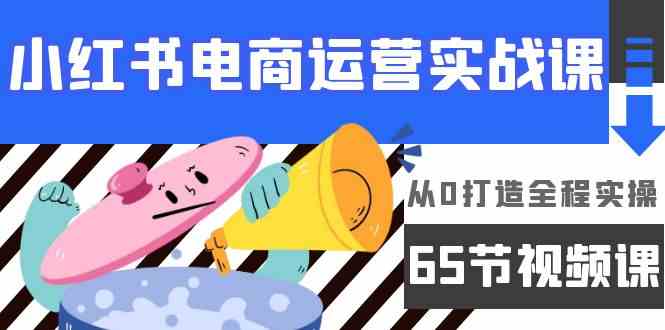 小红书电商运营实战课

从0打造全程实操

65节视频课